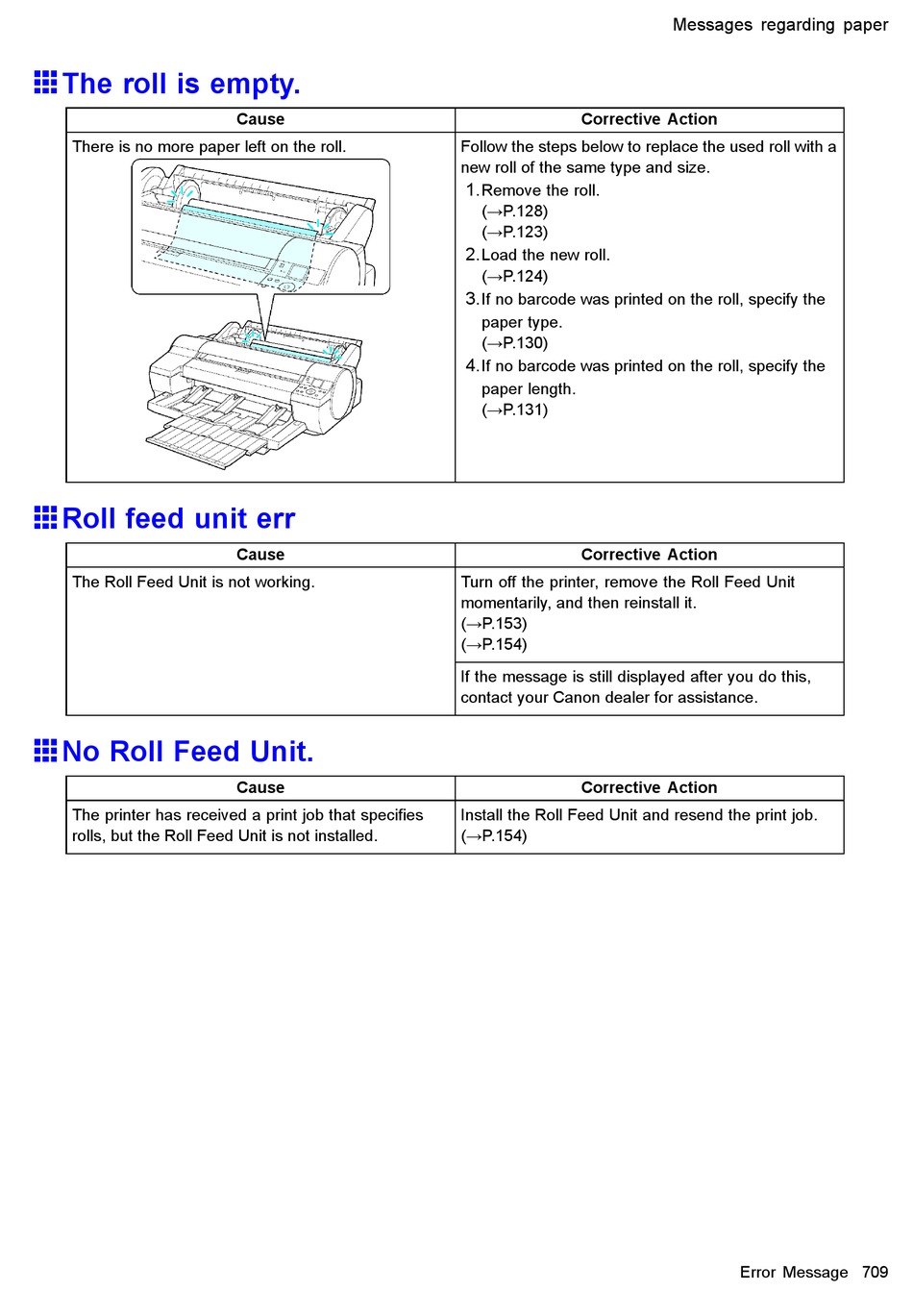 Messages regarding paper

The roll is empty.

| Cause | Corrective Action |
|---|---|
| There is no more paper left on the roll. | Follow the steps below to replace the used roll with a new roll of the same type and size. 1. Remove the roll. (→P.128) (→P.123) 2. Load the new roll. (→P.124) 3. If no barcode was printed on the roll, specify the paper type. (→P.130) 4. If no barcode was printed on the roll, specify the paper length. (→P.131) |

Roll feed unit err

| Cause | Corrective Action |
|---|---|
| The Roll Feed Unit is not working. | Turn off the printer, remove the Roll Feed Unit momentarily, and then reinstall it. (→P.153) (→P.154) |
| | If the message is still displayed after you do this, contact your Canon dealer for assistance. |

No Roll Feed Unit.

| Cause | Corrective Action |
|---|---|
| The printer has received a print job that specifies rolls, but the Roll Feed Unit is not installed. | Install the Roll Feed Unit and resend the print job. (→P.154) |

Error Message 709